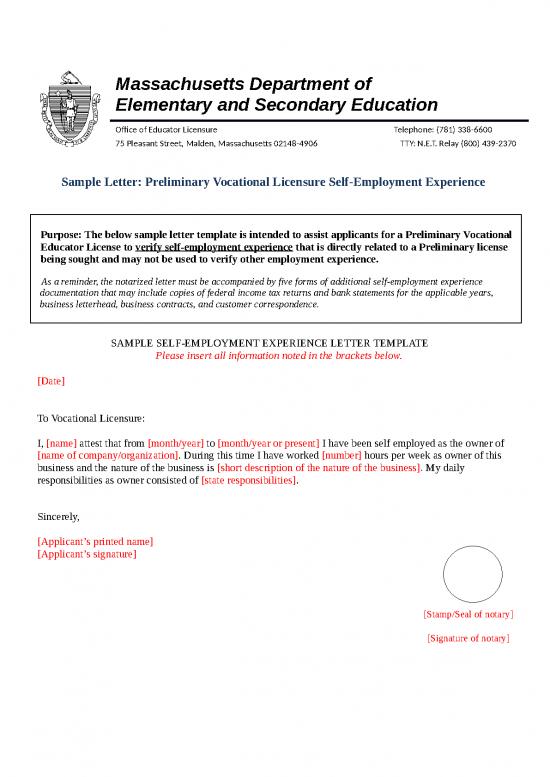 Massachusetts Department of Elementary and Secondary Education

Office of Educator Licensure
75 Pleasant Street, Malden, Massachusetts 02148-4906

Telephone: (781) 338-6600
TTY: N.E.T. Relay (800) 439-2370

Sample Letter: Preliminary Vocational Licensure Self-Employment Experience

Purpose: The below sample letter template is intended to assist applicants for a Preliminary Vocational Educator License to verify self-employment experience that is directly related to a Preliminary license being sought and may not be used to verify other employment experience.

As a reminder, the notarized letter must be accompanied by five forms of additional self-employment experience documentation that may include copies of federal income tax returns and bank statements for the applicable years, business letterhead, business contracts, and customer correspondence.

SAMPLE SELF-EMPLOYMENT EXPERIENCE LETTER TEMPLATE
Please insert all information noted in the brackets below.

[Date]

To Vocational Licensure:

I, [name] attest that from [month/year] to [month/year or present] I have been self employed as the owner of [name of company/organization]. During this time I have worked [number] hours per week as owner of this business and the nature of the business is [short description of the nature of the business]. My daily responsibilities as owner consisted of [state responsibilities].

Sincerely,

[Applicant's printed name]
[Applicant's signature]

[Stamp/Seal of notary]

[Signature of notary]